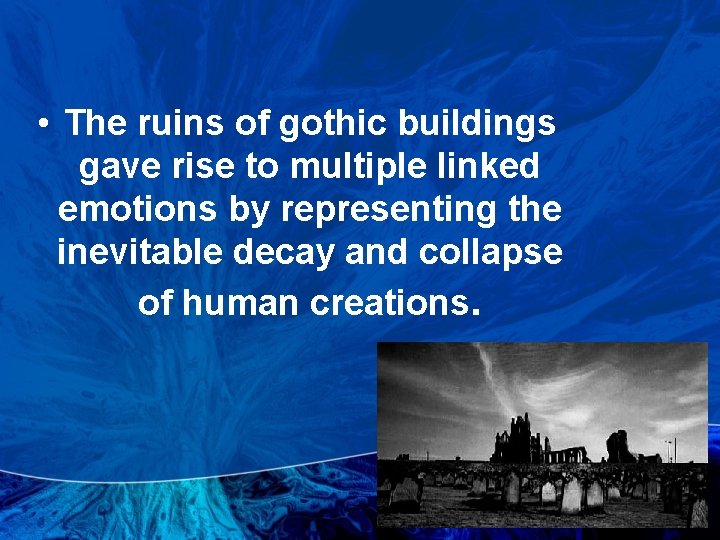 • The ruins of gothic buildings gave rise to multiple linked emotions by representing the inevitable decay and collapse of human creations.